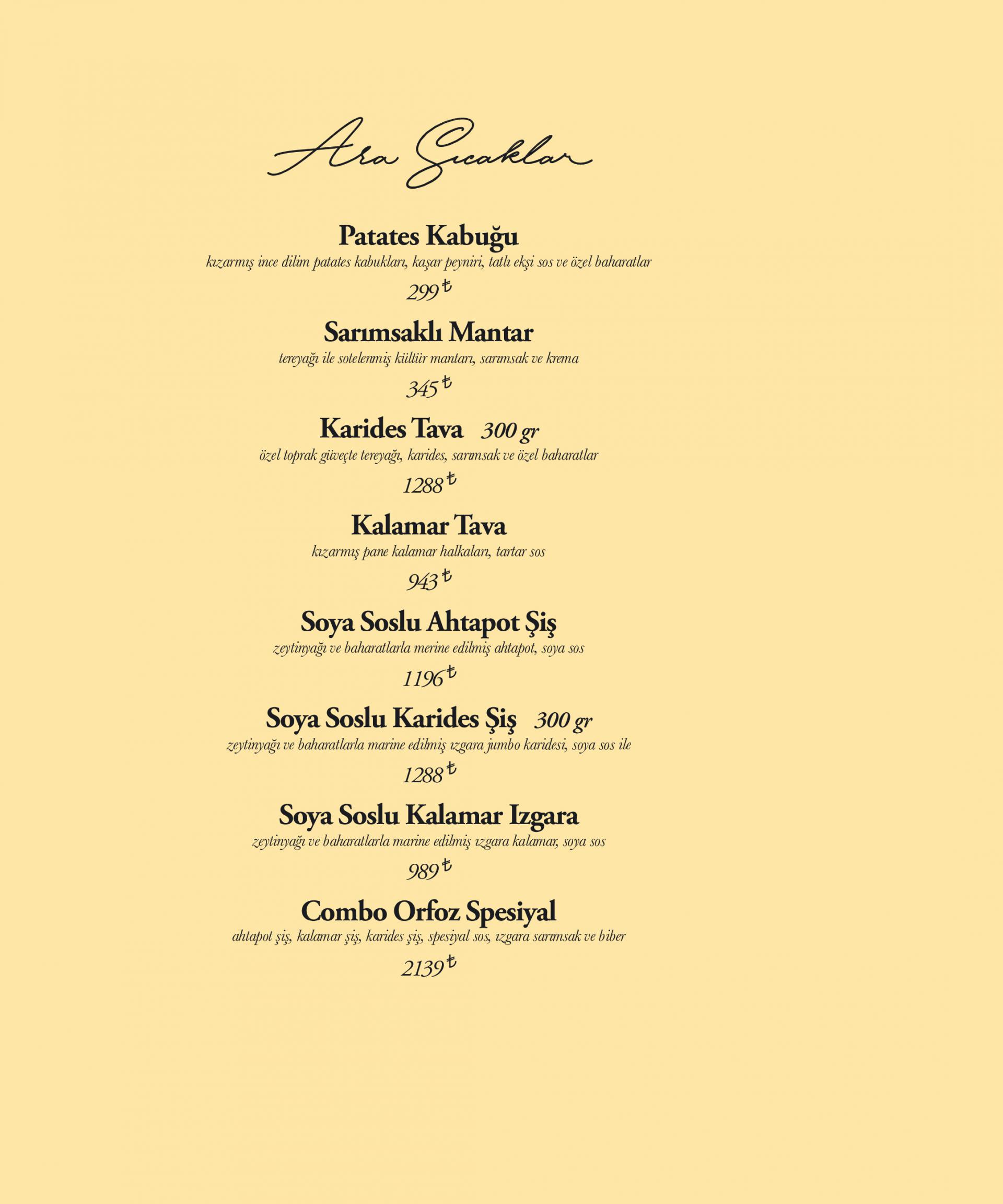 Ara Sıcaklar

Patates Kabuğu
kızarmış ince dilim patates kabukları, kaşar peyniri, tatlı ekşi sos ve özel baharatlar
299₺

Sarımsaklı Mantar
tereyağı ile sotelenmiş kültür mantarı, sarımsak ve krema
345₺

Karides Tava 300 gr
özel toprak güveçte tereyağı, karides, sarımsak ve özel baharatlar
1288₺

Kalamar Tava
kızarmış pane kalamar halkaları, tartar sos
943₺

Soya Soslu Ahtapot Şiş
zeytinyağı ve baharatlarla merine edilmiş ahtapot, soya sos
1196₺

Soya Soslu Karides Şiş 300 gr
zeytinyağı ve baharatlarla marine edilmiş ızgara jumbo karidesi, soya sos ile
1288₺

Soya Soslu Kalamar Izgara
zeytinyağı ve baharatlarla marine edilmiş ızgara kalamar, soya sos
989₺

Combo Orfoz Spesiyal
ahtapot şiş, kalamar şiş, karides şiş, spesiyal sos, ızgara sarımsak ve biber
2139₺